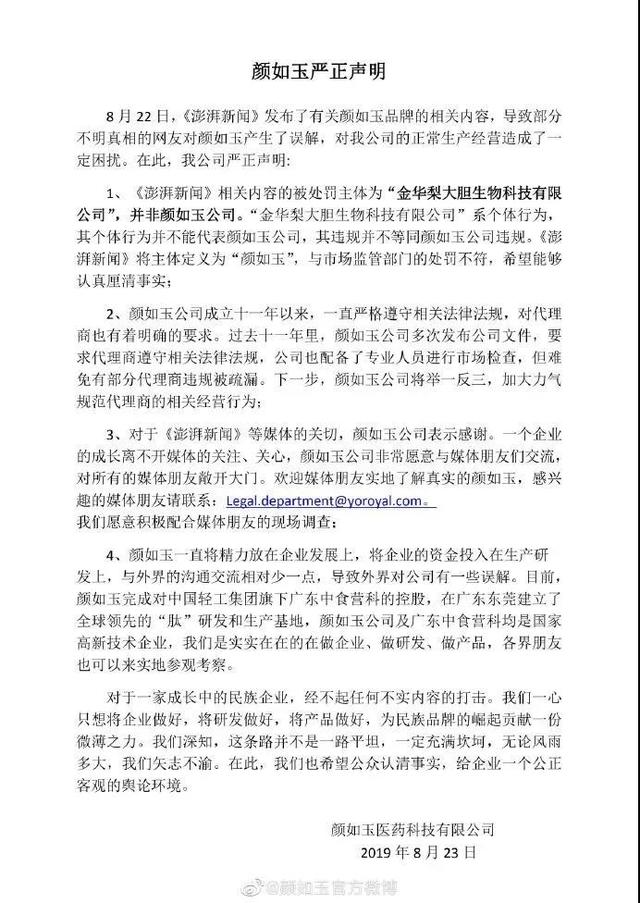 颜如玉严正声明

8 月 22 日，《澎湃新闻》发布了有关颜如玉品牌的相关内容，导致部分不明真相的网友对颜如玉产生了误解，对我公司的正常生产经营造成了一定困扰。在此，我公司严正声明：

1、《澎湃新闻》相关内容的被处罚主体为“金华梨大胆生物科技有限公司”，并非颜如玉公司。“金华梨大胆生物科技有限公司”系个体行为，其个体行为并不能代表颜如玉公司，其违规并不等同颜如玉公司违规。《澎湃新闻》将主体定义为“颜如玉”，与市场监管部门的处罚不符，希望能够认真厘清事实；

2、颜如玉公司成立十一年以来，一直严格遵守相关法律法规，对代理商也有着明确的要求。过去十一年里，颜如玉公司多次发布公司文件，要求代理商遵守相关法律法规，公司也配备了专业人员进行市场检查，但难免有部分代理商违规被疏漏。下一步，颜如玉公司将举一反三，加大力气规范代理商的相关经营行为；

3、对于《澎湃新闻》等媒体的关切，颜如玉公司表示感谢。一个企业的成长离不开媒体的关注、关心，颜如玉公司非常愿意与媒体朋友们交流，对所有的媒体朋友敞开大门。欢迎媒体朋友实地了解真实的颜如玉，感兴趣的媒体朋友请联系：Legal.department@yoroyal.com。
我们愿意积极配合媒体朋友的现场调查；

4、颜如玉一直将精力放在企业发展上，将企业的资金投入在生产研发上，与外界的沟通交流相对少一点，导致外界对公司有一些误解。目前，颜如玉完成对中国轻工集团旗下广东中食营科的控股，在广东东莞建立了全球领先的“肽”研发和生产基地，颜如玉公司及广东中食营科均是国家高新技术企业，我们是实实在在的在做企业、做研发、做产品，各界朋友也可以来实地参观考察。

对于一家成长中的民族企业，经不起任何不实内容的打击。我们一心只想将企业做好，将研发做好，将产品做好，为民族品牌的崛起贡献一份微薄之力。我们深知，这条路并不是一路平坦，一定充满坎坷，无论风雨多大，我们矢志不渝。在此，我们也希望公众认清事实，给企业一个公正客观的舆论环境。

颜如玉医药科技有限公司
2019 年 8 月 23 日

@颜如玉官方微博